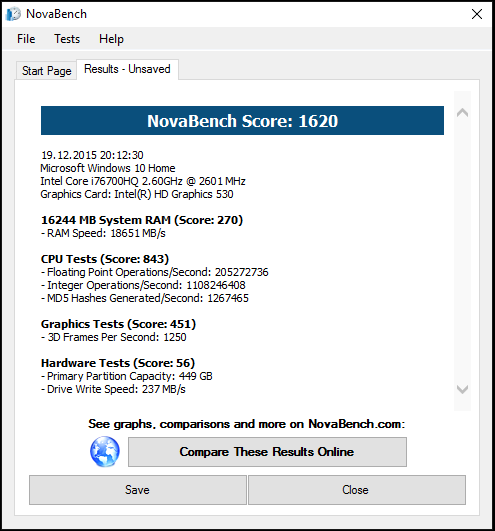 NovaBench

File Tests Help

Start Page Results - Unsaved

NovaBench Score: 1620

19.12.2015 20:12:30
Microsoft Windows 10 Home
Intel Core i76700HQ 2.60GHz @ 2601 MHz
Graphics Card: Intel(R) HD Graphics 530

16244 MB System RAM (Score: 270)
- RAM Speed: 18651 MB/s

CPU Tests (Score: 843)
- Floating Point Operations/Second: 205272736
- Integer Operations/Second: 1108246408
- MD5 Hashes Generated/Second: 1267465

Graphics Tests (Score: 451)
- 3D Frames Per Second: 1250

Hardware Tests (Score: 56)
- Primary Partition Capacity: 449 GB
- Drive Write Speed: 237 MB/s

See graphs, comparisons and more on NovaBench.com:

Compare These Results Online

Save Close